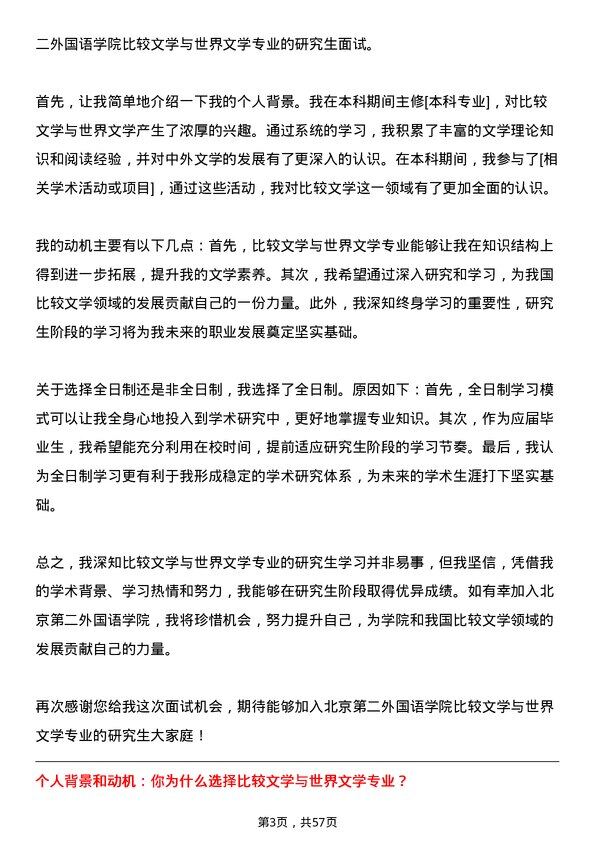 二外国语学院比较文学与世界文学专业的研究生面试。

首先，让我简单地介绍一下我的个人背景。我在本科期间主修[本科专业]，对比较文学与世界文学产生了浓厚的兴趣。通过系统的学习，我积累了丰富的文学理论知识和阅读经验，并对中外文学的发展有了更深入的认识。在本科期间，我参与了[相关学术活动或项目]，通过这些活动，我对比较文学这一领域有了更加全面的认识。

我的动机主要有以下几点：首先，比较文学与世界文学专业能够让我在知识结构上得到进一步拓展，提升我的文学素养。其次，我希望通过深入研究和学习，为我国比较文学领域的发展贡献自己的一份力量。此外，我深知终身学习的重要性，研究生阶段的学习将为我未来的职业发展奠定坚实基础。

关于选择全日制还是非全日制，我选择了全日制。原因如下：首先，全日制学习模式可以让我全身心地投入到学术研究中，更好地掌握专业知识。其次，作为应届毕业生，我希望能充分利用在校时间，提前适应研究生阶段的学习节奏。最后，我认为全日制学习更有利于我形成稳定的学术研究体系，为未来的学术生涯打下坚实基础。

总之，我深知比较文学与世界文学专业的研究生学习并非易事，但我坚信，凭借我的学术背景、学习热情和努力，我能够在研究生阶段取得优异成绩。如有幸加入北京第二外国语学院，我将珍惜机会，努力提升自己，为学院和我国比较文学领域的发展贡献自己的力量。

再次感谢您给我这次面试机会，期待能够加入北京第二外国语学院比较文学与世界文学专业的研究生大家庭！

个人背景和动机：你为什么选择比较文学与世界文学专业？

第3页，共57页